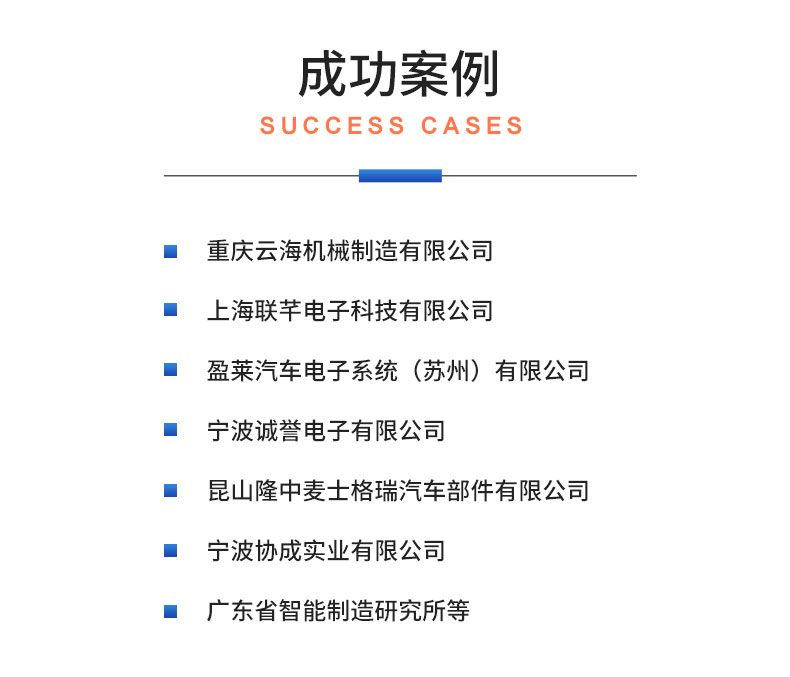 成功案例
SUCCESS CASES

重庆云海机械制造有限公司

上海联芊电子科技有限公司

盈莱汽车电子系统（苏州）有限公司

宁波诚誉电子有限公司

昆山隆中麦士格瑞汽车部件有限公司

宁波协成实业有限公司

广东省智能制造研究所等